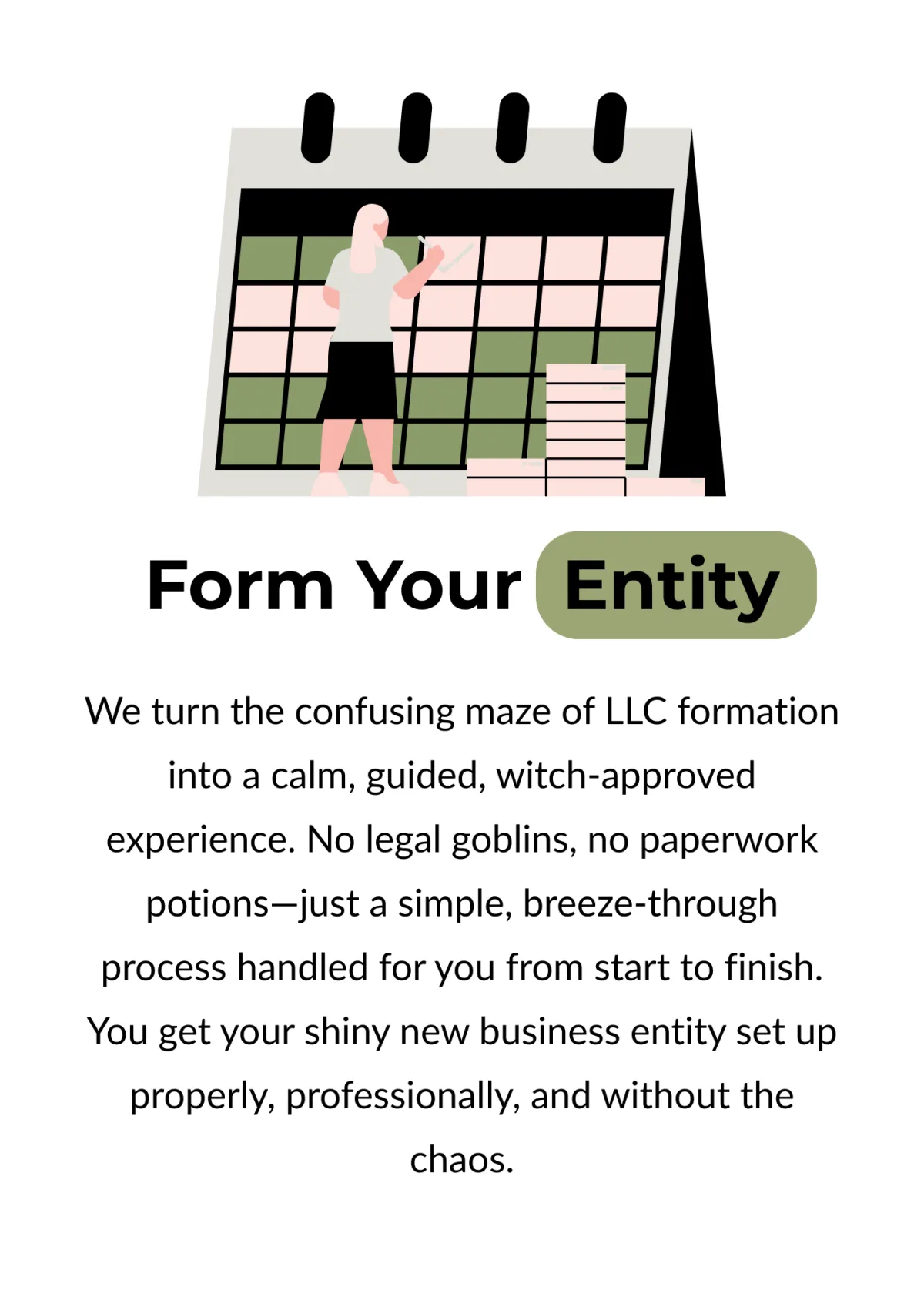 Form Your Entity

We turn the confusing maze of LLC formation into a calm, guided, witch-approved experience. No legal goblins, no paperwork potions—just a simple, breeze-through process handled for you from start to finish. You get your shiny new business entity set up properly, professionally, and without the chaos.